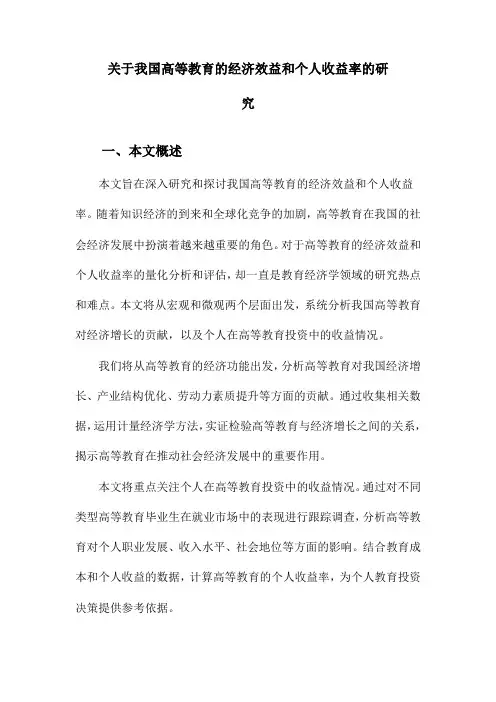 关于我国高等教育的经济效益和个人收益率的研究

一、本文概述

本文旨在深入研究和探讨我国高等教育的经济效益和个人收益率。随着知识经济的到来和全球化竞争的加剧，高等教育在我国的社会经济发展中扮演着越来越重要的角色。对于高等教育的经济效益和个人收益率的量化分析和评估，却一直是教育经济学领域的研究热点和难点。本文将从宏观和微观两个层面出发，系统分析我国高等教育对经济增长的贡献，以及个人在高等教育投资中的收益情况。

我们将从高等教育的经济功能出发，分析高等教育对我国经济增长、产业结构优化、劳动力素质提升等方面的贡献。通过收集相关数据，运用计量经济学方法，实证检验高等教育与经济增长之间的关系，揭示高等教育在推动社会经济发展中的重要作用。

本文将重点关注个人在高等教育投资中的收益情况。通过对不同类型高等教育毕业生在就业市场中的表现进行跟踪调查，分析高等教育对个人职业发展、收入水平、社会地位等方面的影响。结合教育成本和个人收益的数据，计算高等教育的个人收益率，为个人教育投资决策提供参考依据。